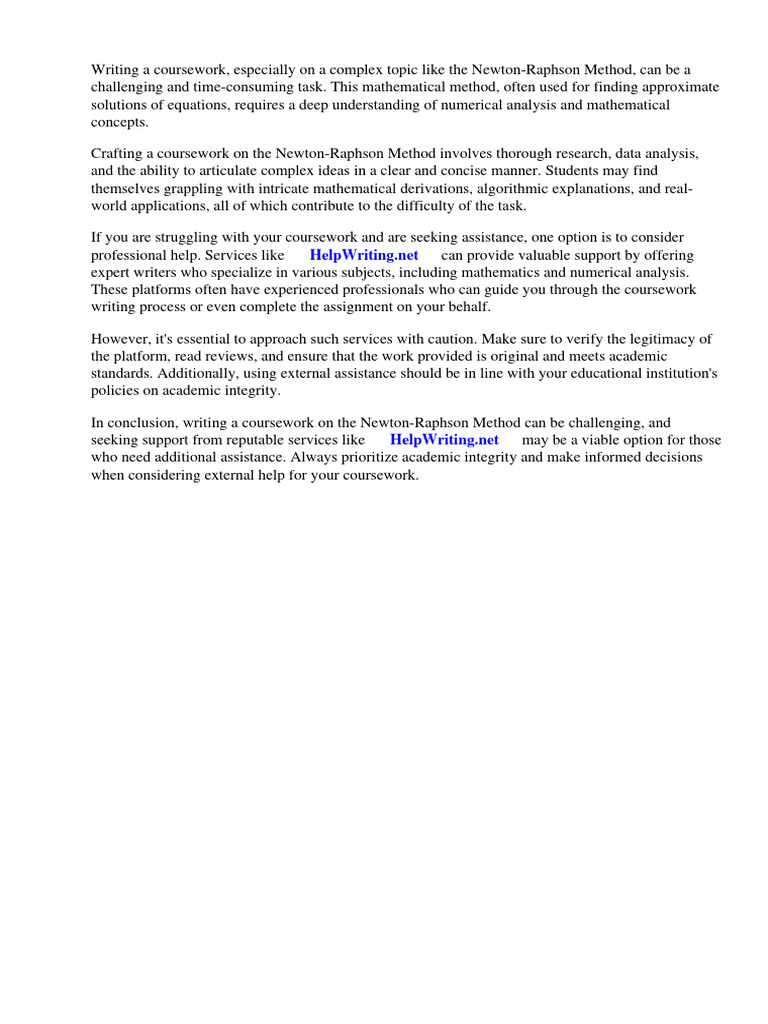 Writing a coursework, especially on a complex topic like the Newton-Raphson Method, can be a challenging and time-consuming task. This mathematical method, often used for finding approximate solutions of equations, requires a deep understanding of numerical analysis and mathematical concepts.

Crafting a coursework on the Newton-Raphson Method involves thorough research, data analysis, and the ability to articulate complex ideas in a clear and concise manner. Students may find themselves grappling with intricate mathematical derivations, algorithmic explanations, and real-world applications, all of which contribute to the difficulty of the task.

If you are struggling with your coursework and are seeking assistance, one option is to consider professional help. Services like HelpWriting.net can provide valuable support by offering expert writers who specialize in various subjects, including mathematics and numerical analysis. These platforms often have experienced professionals who can guide you through the coursework writing process or even complete the assignment on your behalf.

However, it's essential to approach such services with caution. Make sure to verify the legitimacy of the platform, read reviews, and ensure that the work provided is original and meets academic standards. Additionally, using external assistance should be in line with your educational institution's policies on academic integrity.

In conclusion, writing a coursework on the Newton-Raphson Method can be challenging, and seeking support from reputable services like HelpWriting.net may be a viable option for those who need additional assistance. Always prioritize academic integrity and make informed decisions when considering external help for your coursework.